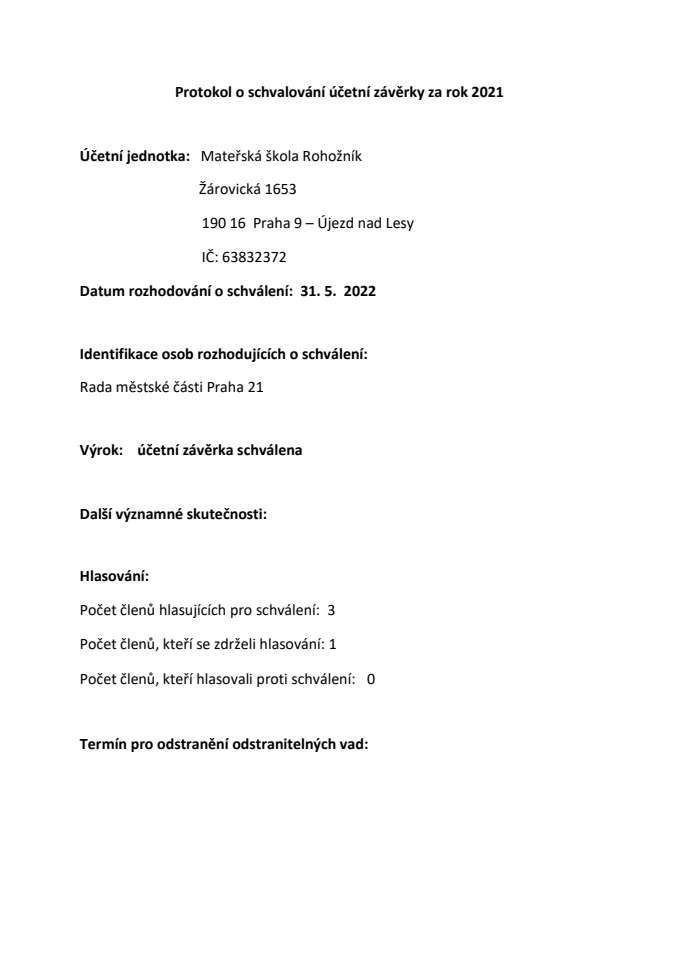 Protokol o schvalování účetní závěrky za rok 2021

Účetní jednotka: Mateřská škola Rohožník

Žárovická 1653

190 16 Praha 9 – Újezd nad Lesy

IČ: 63832372

Datum rozhodování o schválení: 31. 5. 2022

Identifikace osob rozhodujících o schválení:

Rada městské části Praha 21

Výrok: účetní závěrka schválena

Další významné skutečnosti:

Hlasování:

Počet členů hlasujících pro schválení: 3

Počet členů, kteří se zdrželi hlasování: 1

Počet členů, kteří hlasovali proti schválení: 0

Termín pro odstranění odstranitelných vad: